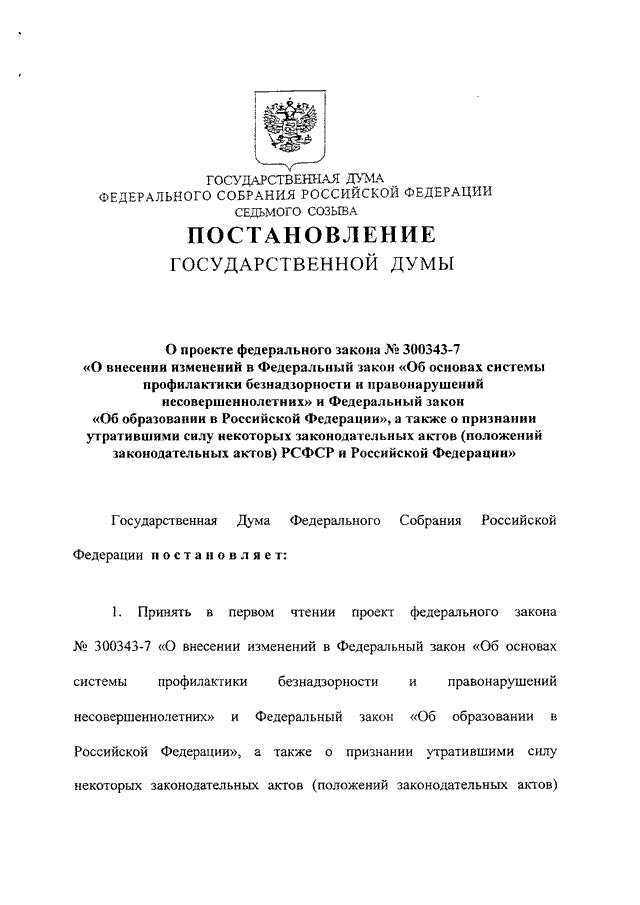 ГОСУДАРСТВЕННАЯ ДУМА
ФЕДЕРАЛЬНОГО СОБРАНИЯ РОССИЙСКОЙ ФЕДЕРАЦИИ
СЕДЬМОГО СОЗЫВА

ПОСТАНОВЛЕНИЕ
ГОСУДАРСТВЕННОЙ ДУМЫ

О проекте федерального закона № 300343-7 «О внесении изменений в Федеральный закон «Об основах системы профилактики безнадзорности и правонарушений несовершеннолетних» и Федеральный закон «Об образовании в Российской Федерации», а также о признании утратившими силу некоторых законодательных актов (положений законодательных актов) РСФСР и Российской Федерации»

Государственная Дума Федерального Собрания Российской Федерации постановляет:

1. Принять в первом чтении проект федерального закона № 300343-7 «О внесении изменений в Федеральный закон «Об основах системы профилактики безнадзорности и правонарушений несовершеннолетних» и Федеральный закон «Об образовании в Российской Федерации», а также о признании утратившими силу некоторых законодательных актов (положений законодательных актов)